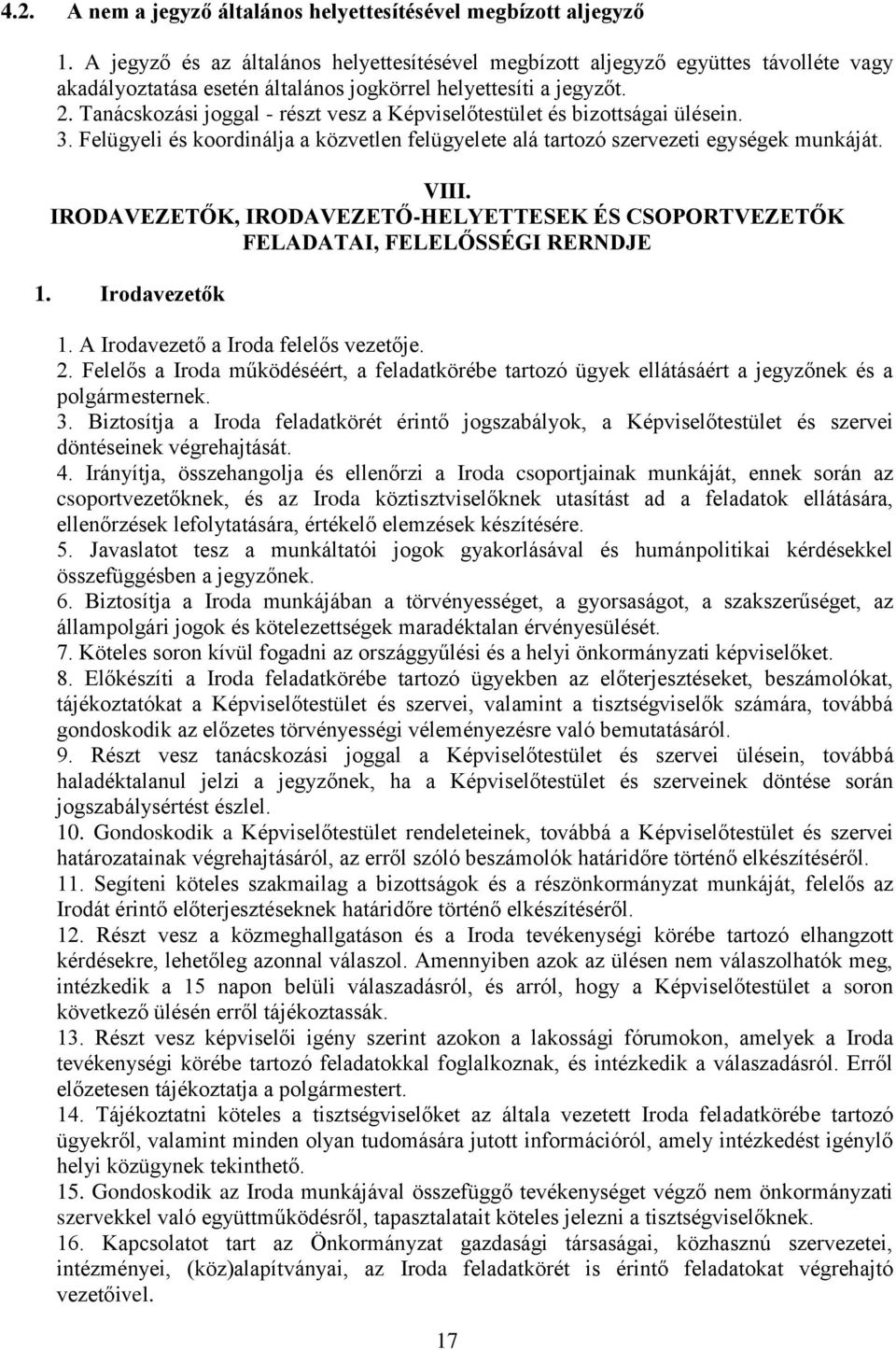 4.2. A nem a jegyző általános helyettesítésével megbízott aljegyző

1. A jegyző és az általános helyettesítésével megbízott aljegyző együttes távolléte vagy akadályoztatása esetén általános jogkörrel helyettesíti a jegyzőt.
2. Tanácskozási joggal - részt vesz a Képviselőtestület és bizottságai ülésein.
3. Felügyeli és koordinálja a közvetlen felügyelete alá tartozó szervezeti egységek munkáját.

VIII.
IRODAVEZETŐK, IRODAVEZETŐ-HELYETTESEK ÉS CSOPORTVEZETŐK FELADATAI, FELELŐSSÉGI RERNDJE

1. Irodavezetők

1. A Irodavezető a Iroda felelős vezetője.
2. Felelős a Iroda működéséért, a feladatkörébe tartozó ügyek ellátásáért a jegyzőnek és a polgármesternek.
3. Biztosítja a Iroda feladatkörét érintő jogszabályok, a Képviselőtestület és szervei döntéseinek végrehajtását.
4. Irányítja, összehangolja és ellenőrzi a Iroda csoportjainak munkáját, ennek során az csoportvezetőknek, és az Iroda köztisztviselőknek utasítást ad a feladatok ellátására, ellenőrzések lefolytatására, értékelő elemzések készítésére.
5. Javaslatot tesz a munkáltatói jogok gyakorlásával és humánpolitikai kérdésekkel összefüggésben a jegyzőnek.
6. Biztosítja a Iroda munkájában a törvényességet, a gyorsaságot, a szakszerűséget, az állampolgári jogok és kötelezettségek maradéktalan érvényesülését.
7. Köteles soron kívül fogadni az országgyűlési és a helyi önkormányzati képviselőket.
8. Előkészíti a Iroda feladatkörébe tartozó ügyekben az előterjesztéseket, beszámolókat, tájékoztatókat a Képviselőtestület és szervei, valamint a tisztségviselők számára, továbbá gondoskodik az előzetes törvényességi véleményezésre való bemutatásáról.
9. Részt vesz tanácskozási joggal a Képviselőtestület és szervei ülésein, továbbá haladéktalanul jelzi a jegyzőnek, ha a Képviselőtestület és szerveinek döntése során jogszabálysértést észlel.
10. Gondoskodik a Képviselőtestület rendeleteinek, továbbá a Képviselőtestület és szervei határozatainak végrehajtásáról, az erről szóló beszámolók határidőre történő elkészítéséről.
11. Segíteni köteles szakmailag a bizottságok és a részönkormányzat munkáját, felelős az Irodát érintő előterjesztéseknek határidőre történő elkészítéséről.
12. Részt vesz a közmeghallgatáson és a Iroda tevékenységi körébe tartozó elhangzott kérdésekre, lehetőleg azonnal válaszol. Amennyiben azok az ülésen nem válaszolhatók meg, intézkedik a 15 napon belüli válaszadásról, és arról, hogy a Képviselőtestület a soron következő ülésén erről tájékoztassák.
13. Részt vesz képviselői igény szerint azokon a lakossági fórumokon, amelyek a Iroda tevékenységi körébe tartozó feladatokkal foglalkoznak, és intézkedik a válaszadásról. Erről előzetesen tájékoztatja a polgármestert.
14. Tájékoztatni köteles a tisztségviselőket az általa vezetett Iroda feladatkörébe tartozó ügyekről, valamint minden olyan tudomására jutott információról, amely intézkedést igénylő helyi közügynek tekinthető.
15. Gondoskodik az Iroda munkájával összefüggő tevékenységet végző nem önkormányzati szervekkel való együttműködésről, tapasztalatait köteles jelezni a tisztségviselőknek.
16. Kapcsolatot tart az Önkormányzat gazdasági társaságai, közhasznú szervezetei, intézményei, (köz)alapítványai, az Iroda feladatkörét is érintő feladatokat végrehajtó vezetőivel.

17